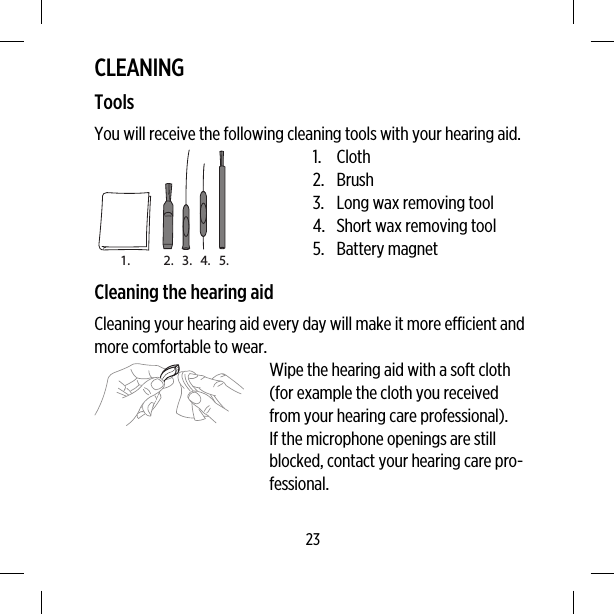 CLEANING

Tools

You will receive the following cleaning tools with your hearing aid.

1. 2. 3. 4. 5.

1. Cloth
2. Brush
3. Long wax removing tool
4. Short wax removing tool
5. Battery magnet

Cleaning the hearing aid

Cleaning your hearing aid every day will make it more efficient and more comfortable to wear.

Wipe the hearing aid with a soft cloth (for example the cloth you received from your hearing care professional). If the microphone openings are still blocked, contact your hearing care professional.

23